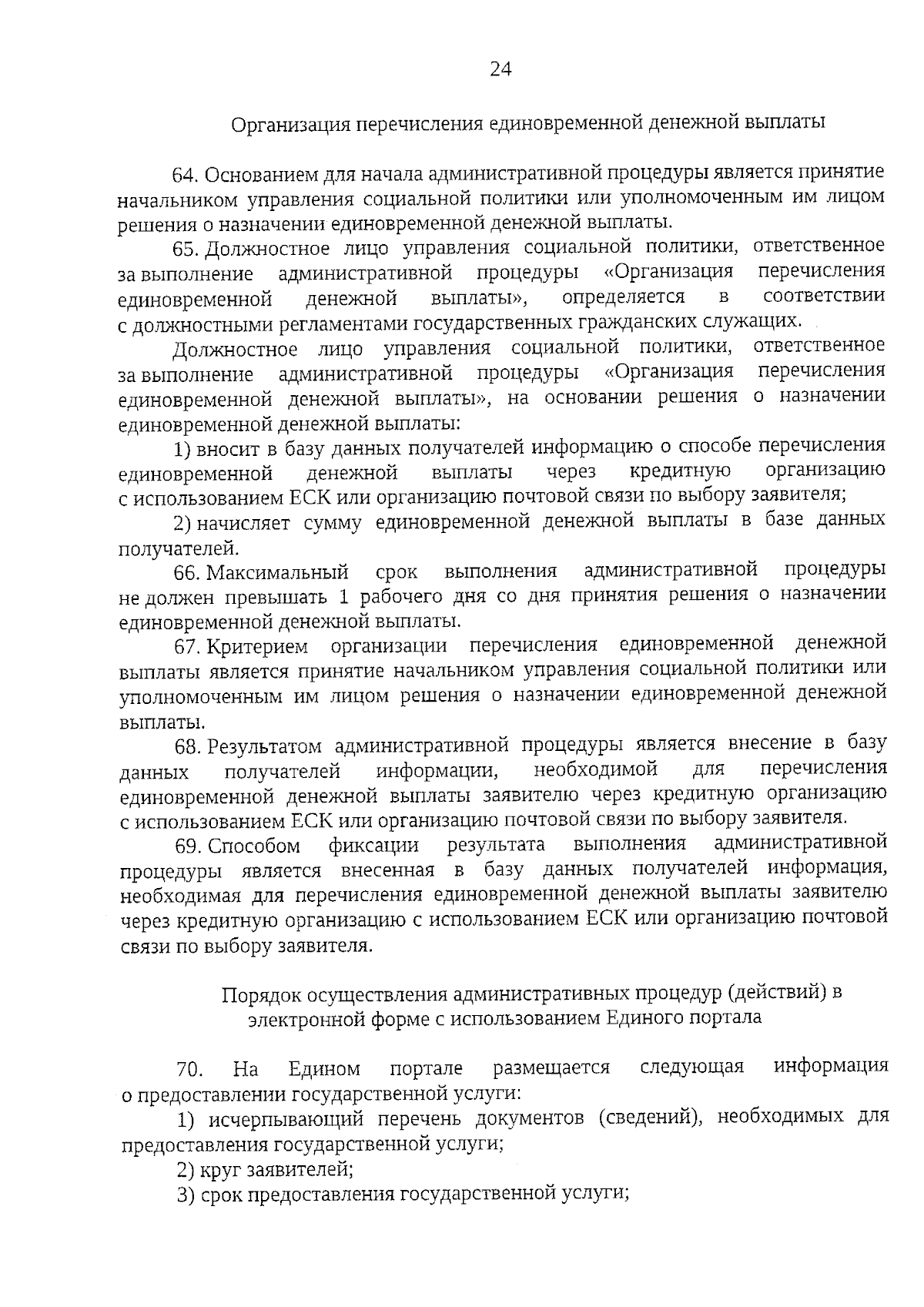 24

Организация перечисления единовременной денежной выплаты

64. Основанием для начала административной процедуры является принятие начальником управления социальной политики или уполномоченным им лицом решения о назначении единовременной денежной выплаты.

65. Должностное лицо управления социальной политики, ответственное за выполнение административной процедуры «Организация перечисления единовременной денежной выплаты», определяется в соответствии с должностными регламентами государственных гражданских служащих.

Должностное лицо управления социальной политики, ответственное за выполнение административной процедуры «Организация перечисления единовременной денежной выплаты», на основании решения о назначении единовременной денежной выплаты:

1) вносит в базу данных получателей информацию о способе перечисления единовременной денежной выплаты через кредитную организацию с использованием ЕСК или организацию почтовой связи по выбору заявителя;

2) начисляет сумму единовременной денежной выплаты в базе данных получателей.

66. Максимальный срок выполнения административной процедуры не должен превышать 1 рабочего дня со дня принятия решения о назначении единовременной денежной выплаты.

67. Критерием организации перечисления единовременной денежной выплаты является принятие начальником управления социальной политики или уполномоченным им лицом решения о назначении единовременной денежной выплаты.

68. Результатом административной процедуры является внесение в базу данных получателей информации, необходимой для перечисления единовременной денежной выплаты заявителю через кредитную организацию с использованием ЕСК или организацию почтовой связи по выбору заявителя.

69. Способом фиксации результата выполнения административной процедуры является внесенная в базу данных получателей информация, необходимая для перечисления единовременной денежной выплаты заявителю через кредитную организацию с использованием ЕСК или организацию почтовой связи по выбору заявителя.

Порядок осуществления административных процедур (действий) в электронной форме с использованием Единого портала

70. На Едином портале размещается следующая информация о предоставлении государственной услуги:

1) исчерпывающий перечень документов (сведений), необходимых для предоставления государственной услуги;

2) круг заявителей;

3) срок предоставления государственной услуги;